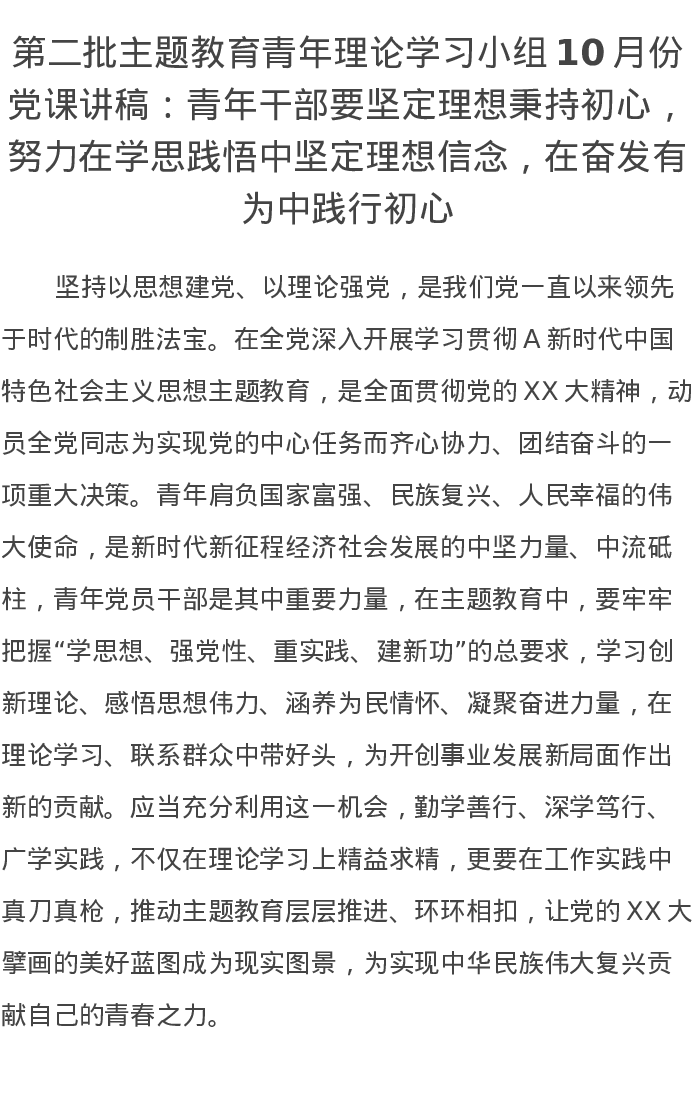 第二批主题教育青年理论学习小组 10 月份党课讲稿：青年干部要坚定理想秉持初心，努力在学思践悟中坚定理想信念，在奋发有为中践行初心

坚持以思想建党、以理论强党，是我们党一直以来领先于时代的制胜法宝。在全党深入开展学习贯彻 A 新时代中国特色社会主义思想主题教育，是全面贯彻党的 XX 大精神，动员全党同志为实现党的中心任务而齐心协力、团结奋斗的一项重大决策。青年肩负国家富强、民族复兴、人民幸福的伟大使命，是新时代新征程经济社会发展的中坚力量、中流砥柱，青年党员干部是其中重要力量，在主题教育中，要牢牢把握“学思想、强党性、重实践、建新功”的总要求，学习创新理论、感悟思想伟力、涵养为民情怀、凝聚奋进力量，在理论学习、联系群众中带好头，为开创事业发展新局面作出新的贡献。应当充分利用这一机会，勤学善行、深学笃行、广学实践，不仅在理论学习上精益求精，更要在工作实践中真刀真枪，推动主题教育层层推进、环环相扣，让党的 XX 大擘画的美好蓝图成为现实图景，为实现中华民族伟大复兴贡献自己的青春之力。